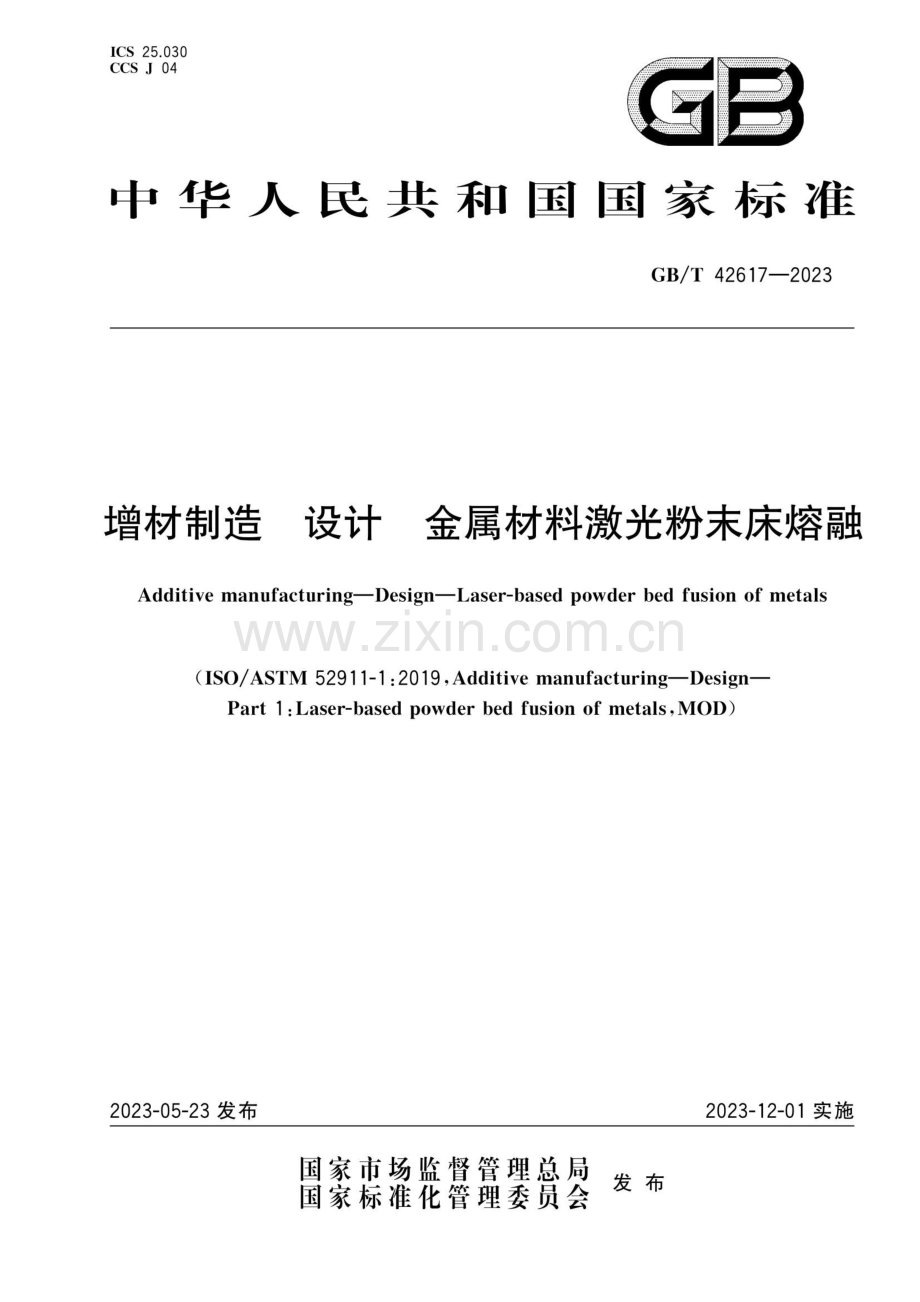 ICS 25.030
CCS J 04

GB

中华人民共和国国家标准

GB/T 42617—2023

增材制造 设计 金属材料激光粉末床熔融

Additive manufacturing—Design—Laser-based powder bed fusion of metals

www.zixin.com.cn

（ISO/ASTM 52911-1:2019，Additive manufacturing—Design—Part 1:Laser-based powder bed fusion of metals，MOD）

2023-05-23 发布

2023-12-01 实施

国家市场监督管理总局
国家标准化管理委员会 发布